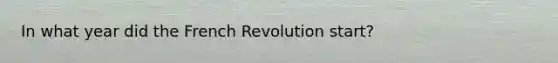 In what year did the French Revolution start?